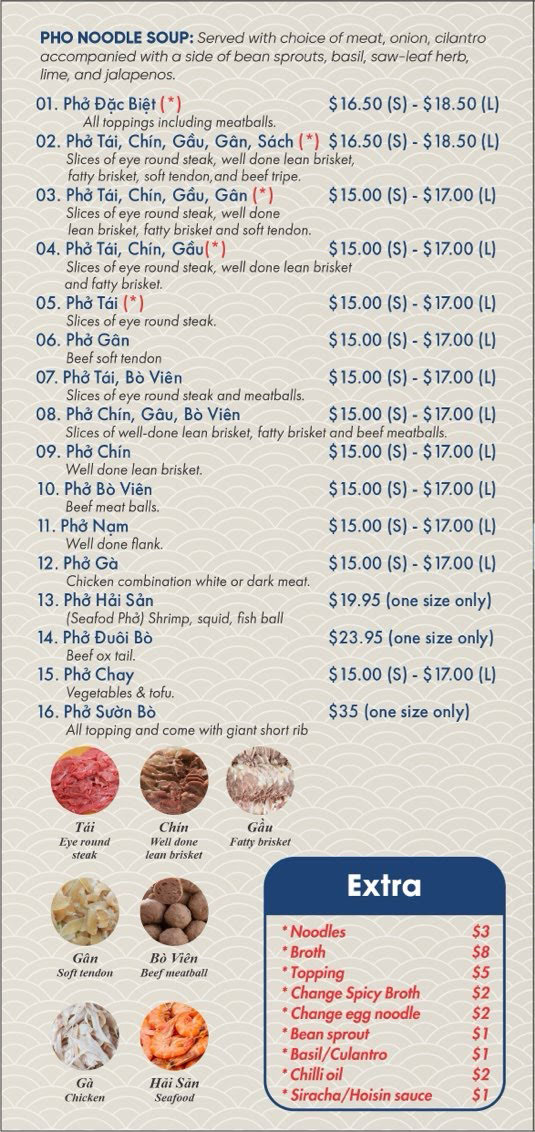 PHO NOODLE SOUP: Served with choice of meat, onion, cilantro accompanied with a side of bean sprouts, basil, saw-leaf herb, lime, and jalapenos.

01. Phở Đặc Biệt (*) $16.50 (S) - $18.50 (L)
All toppings including meatballs.

02. Phở Tái, Chín, Gầu, Gân, Sách (*) $16.50 (S) - $18.50 (L)
Slices of eye round steak, well done lean brisket, fatty brisket, soft tendon,and beef tripe.

03. Phở Tái, Chín, Gầu, Gân (*) $15.00 (S) - $17.00 (L)
Slices of eye round steak, well done lean brisket, fatty brisket and soft tendon.

04. Phở Tái, Chín, Gầu(*) $15.00 (S) - $17.00 (L)
Slices of eye round steak, well done lean brisket and fatty brisket.

05. Phở Tái (*) $15.00 (S) - $17.00 (L)
Slices of eye round steak.

06. Phở Gân $15.00 (S) - $17.00 (L)
Beef soft tendon

07. Phở Tái, Bò Viên $15.00 (S) - $17.00 (L)
Slices of eye round steak and meatballs.

08. Phở Chín, Gầu, Bò Viên $15.00 (S) - $17.00 (L)
Slices of well-done lean brisket, fatty brisket and beef meatballs.

09. Phở Chín $15.00 (S) - $17.00 (L)
Well done lean brisket.

10. Phở Bò Viên $15.00 (S) - $17.00 (L)
Beef meat balls.

11. Phở Nạm $15.00 (S) - $17.00 (L)
Well done flank.

12. Phở Gà $15.00 (S) - $17.00 (L)
Chicken combination white or dark meat.

13. Phở Hải Sản $19.95 (one size only)
(Seafood Phở) Shrimp, squid, fish ball

14. Phở Đuôi Bò $23.95 (one size only)
Beef ox tail.

15. Phở Chay $15.00 (S) - $17.00 (L)
Vegetables & tofu.

16. Phở Sườn Bò $35 (one size only)
All topping and come with giant short rib

Tái
Eye round steak

Chín
Well done lean brisket

Gầu
Fatty brisket

Gân
Soft tendon

Bò Viên
Beef meatball

Gà
Chicken

Hải Sản
Seafood

Extra

| | |
|---|---|
| * Noodles | $3 |
| * Broth | $8 |
| * Topping | $5 |
| * Change Spicy Broth | $2 |
| * Change egg noodle | $2 |
| * Bean sprout | $1 |
| * Basil/Culantro | $1 |
| * Chilli oil | $2 |
| * Siracha/Hoisin sauce | $1 |